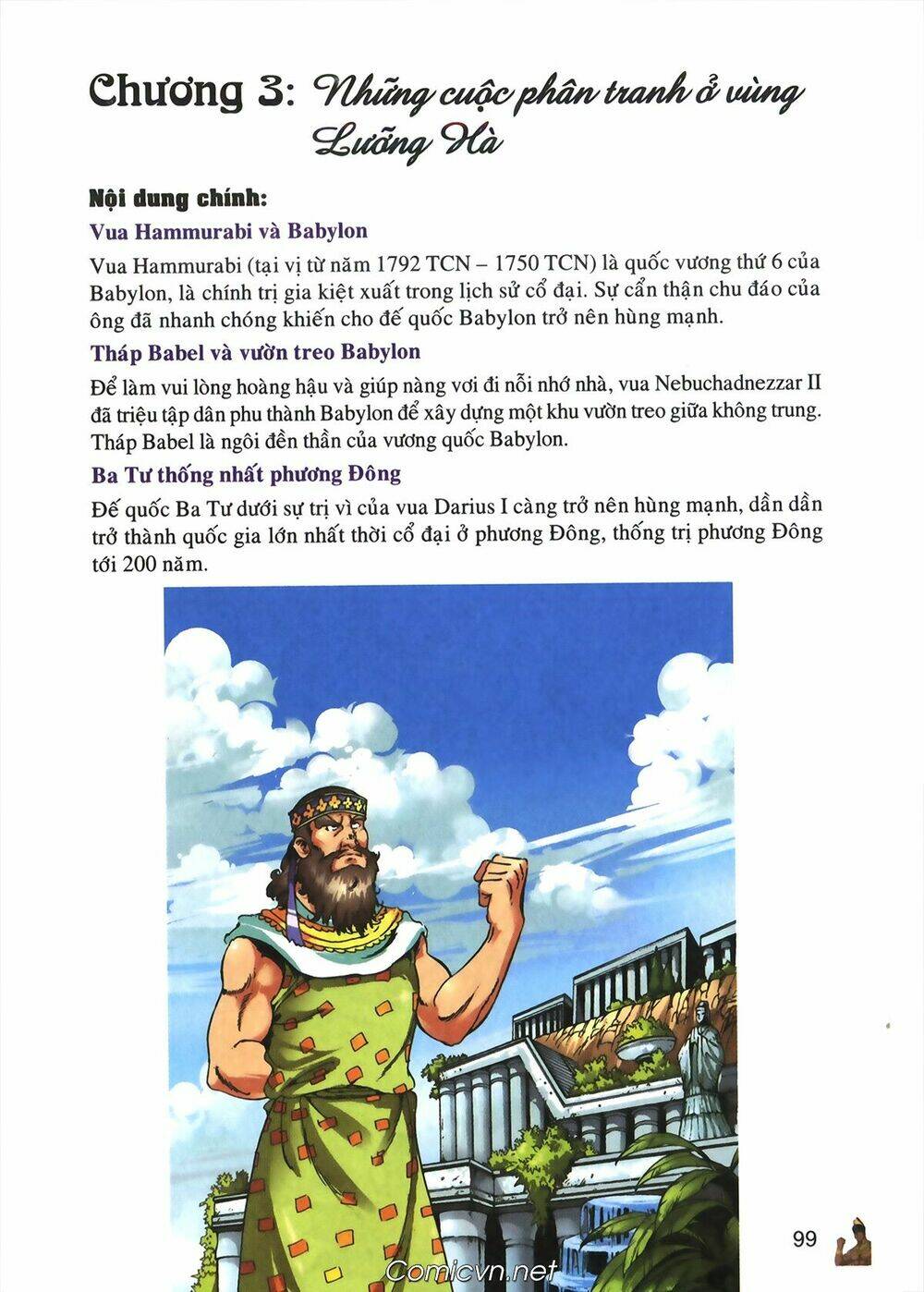 Chương 3: Những cuộc phân tranh ở vùng Lưỡng Hà

Nội dung chính:

Vua Hammurabi và Babylon

Vua Hammurabi (tại vị từ năm 1792 TCN – 1750 TCN) là quốc vương thứ 6 của Babylon, là chính trị gia kiệt xuất trong lịch sử cổ đại. Sự cẩn thận chu đáo của ông đã nhanh chóng khiến cho đế quốc Babylon trở nên hùng mạnh.

Tháp Babel và vườn treo Babylon

Để làm vui lòng hoàng hậu và giúp nàng vơi đi nỗi nhớ nhà, vua Nebuchadnezzar II đã triệu tập dân phu thành Babylon để xây dựng một khu vườn treo giữa không trung. Tháp Babel là ngôi đền thần của vương quốc Babylon.

Ba Tư thống nhất phương Đông

Đế quốc Ba Tư dưới sự trị vì của vua Darius I càng trở nên hùng mạnh, dần dần trở thành quốc gia lớn nhất thời cổ đại ở phương Đông, thống trị phương Đông tới 200 năm.

99

Comicvn.net